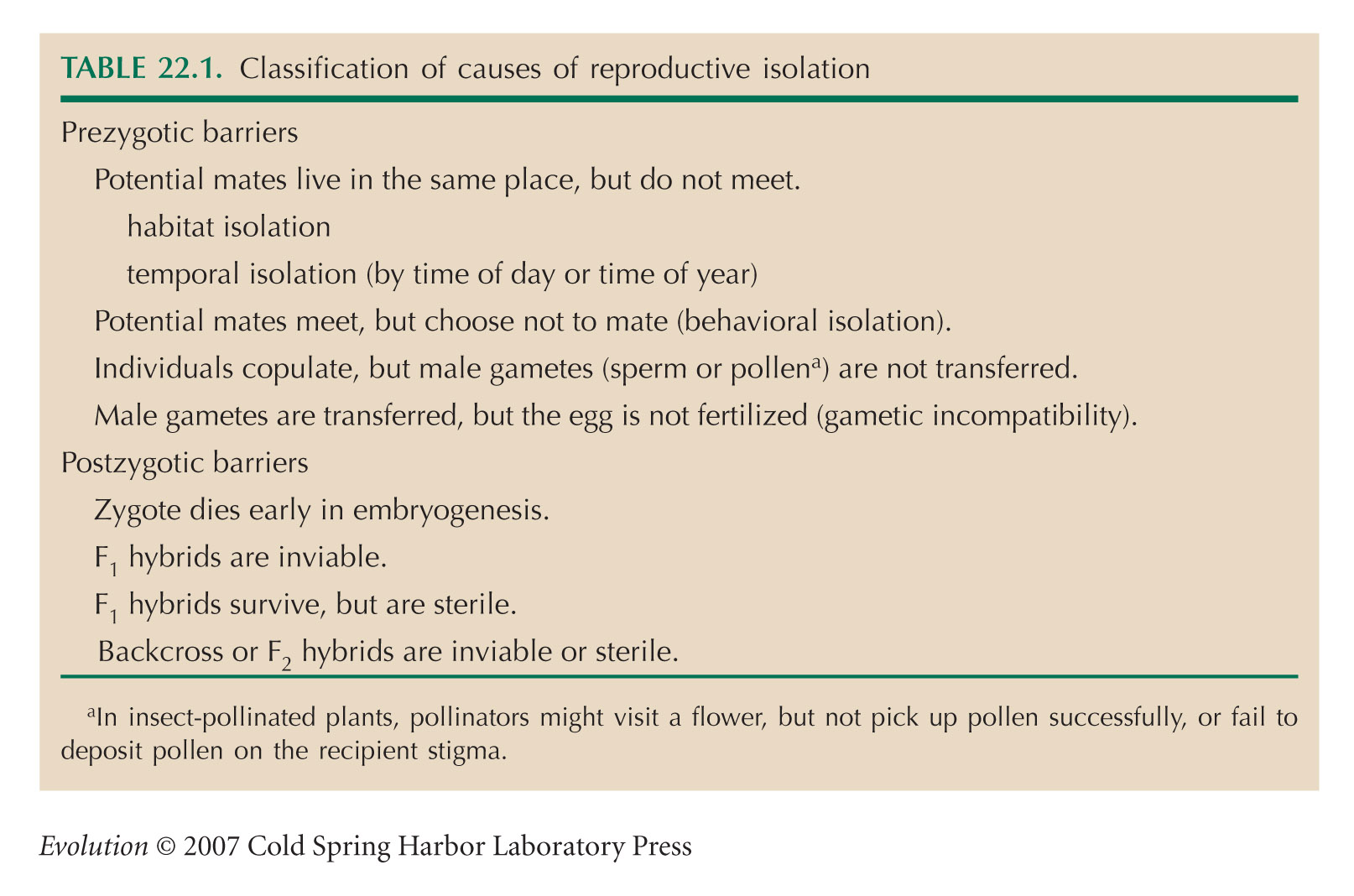 TABLE 22.1. Classification of causes of reproductive isolation

Prezygotic barriers

Potential mates live in the same place, but do not meet.

habitat isolation

temporal isolation (by time of day or time of year)

Potential mates meet, but choose not to mate (behavioral isolation).

Individuals copulate, but male gametes (sperm or pollen$^a$) are not transferred.

Male gametes are transferred, but the egg is not fertilized (gametic incompatibility).

Postzygotic barriers

Zygote dies early in embryogenesis.

$F_1$ hybrids are inviable.

$F_1$ hybrids survive, but are sterile.

Backcross or $F_2$ hybrids are inviable or sterile.

$^a$In insect-pollinated plants, pollinators might visit a flower, but not pick up pollen successfully, or fail to deposit pollen on the recipient stigma.

Evolution © 2007 Cold Spring Harbor Laboratory Press